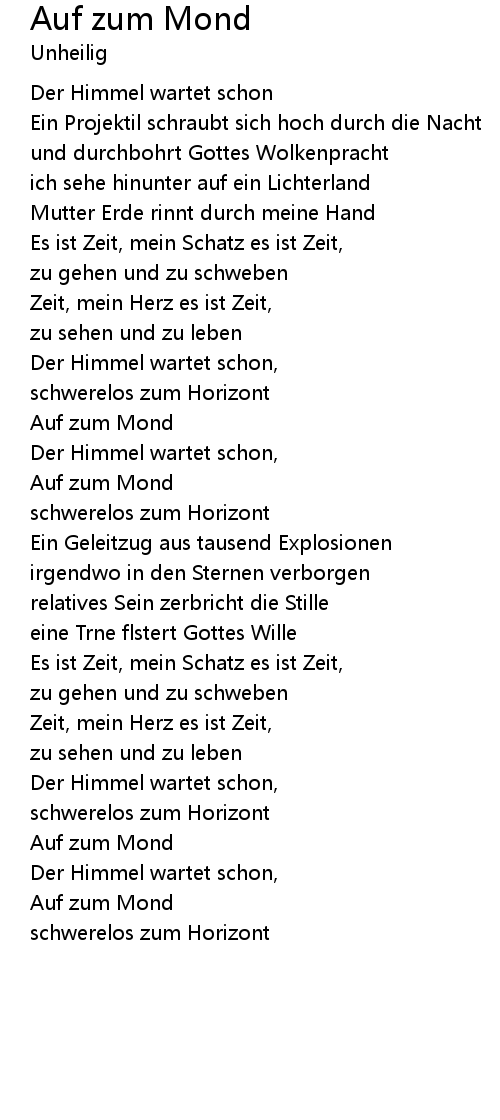 Auf zum Mond
Unheilig

Der Himmel wartet schon
Ein Projektil schraubt sich hoch durch die Nacht
und durchbohrt Gottes Wolkenpracht
ich sehe hinunter auf ein Lichterland
Mutter Erde rinnt durch meine Hand
Es ist Zeit, mein Schatz es ist Zeit,
zu gehen und zu schweben
Zeit, mein Herz es ist Zeit,
zu sehen und zu leben
Der Himmel wartet schon,
schwerelos zum Horizont
Auf zum Mond
Der Himmel wartet schon,
Auf zum Mond
schwerelos zum Horizont
Ein Geleitzug aus tausend Explosionen
irgendwo in den Sternen verborgen
relatives Sein zerbricht die Stille
eine Trne flstert Gottes Wille
Es ist Zeit, mein Schatz es ist Zeit,
zu gehen und zu schweben
Zeit, mein Herz es ist Zeit,
zu sehen und zu leben
Der Himmel wartet schon,
schwerelos zum Horizont
Auf zum Mond
Der Himmel wartet schon,
Auf zum Mond
schwerelos zum Horizont